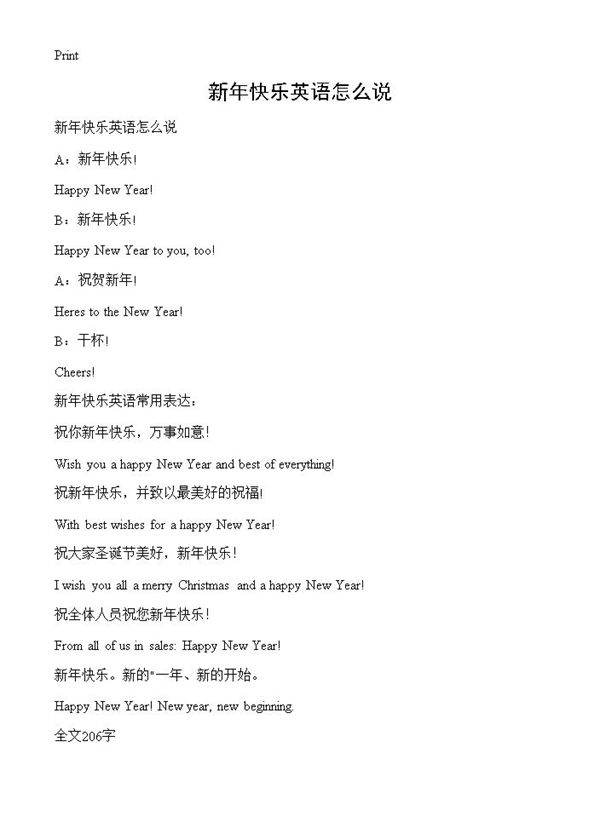 Print

新年快乐英语怎么说

新年快乐英语怎么说

A：新年快乐!

Happy New Year!

B：新年快乐!

Happy New Year to you, too!

A：祝贺新年!

Heres to the New Year!

B：干杯!

Cheers!

新年快乐英语常用表达：

祝你新年快乐，万事如意!

Wish you a happy New Year and best of everything!

祝新年快乐，并致以最美好的祝福!

With best wishes for a happy New Year!

祝大家圣诞节美好，新年快乐!

I wish you all a merry Christmas and a happy New Year!

祝全体人员祝您新年快乐!

From all of us in sales: Happy New Year!

新年快乐。新的"一年、新的开始。

Happy New Year! New year, new beginning.

全文206字